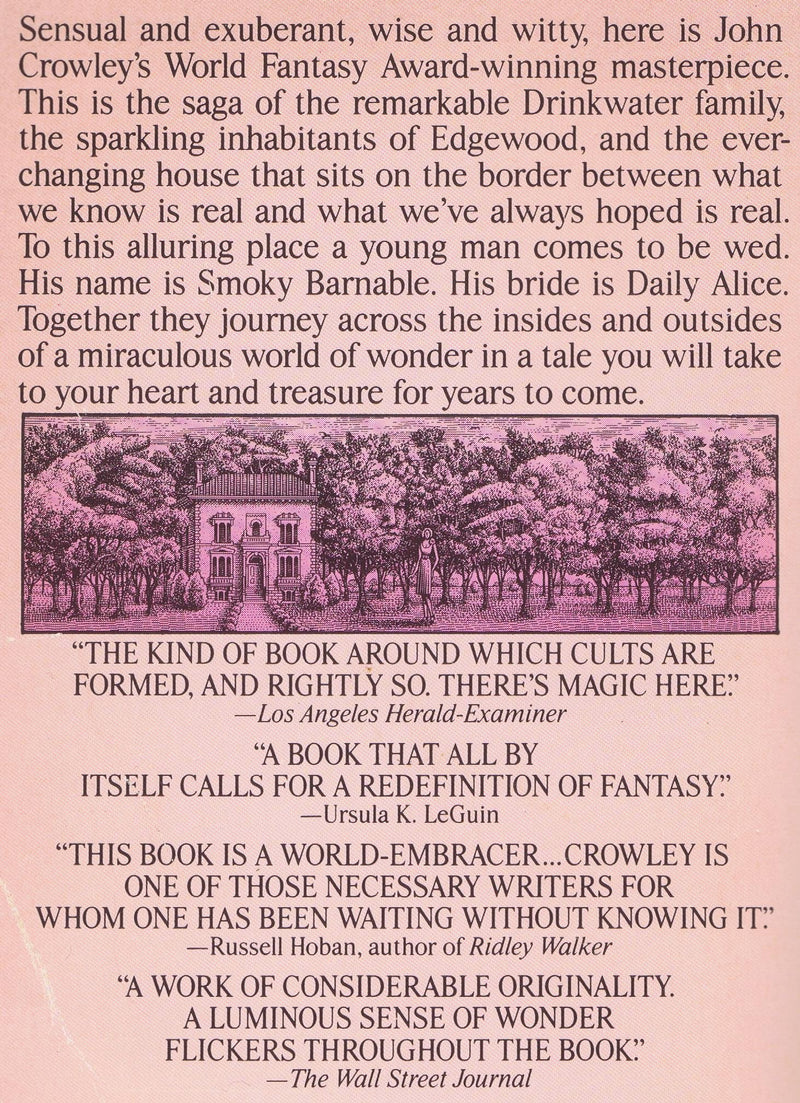 Sensual and exuberant, wise and witty, here is John Crowley's World Fantasy Award-winning masterpiece. This is the saga of the remarkable Drinkwater family, the sparkling inhabitants of Edgewood, and the ever-changing house that sits on the border between what we know is real and what we've always hoped is real. To this alluring place a young man comes to be wed. His name is Smoky Barnable. His bride is Daily Alice. Together they journey across the insides and outsides of a miraculous world of wonder in a tale you will take to your heart and treasure for years to come.

"THE KIND OF BOOK AROUND WHICH CULTS ARE FORMED, AND RIGHTLY SO. THERE'S MAGIC HERE."
—Los Angeles Herald-Examiner

"A BOOK THAT ALL BY ITSELF CALLS FOR A REDEFINITION OF FANTASY."
—Ursula K. LeGuin

"THIS BOOK IS A WORLD-EMBRACER...CROWLEY IS ONE OF THOSE NECESSARY WRITERS FOR WHOM ONE HAS BEEN WAITING WITHOUT KNOWING IT."
—Russell Hoban, author of Ridley Walker

"A WORK OF CONSIDERABLE ORIGINALITY. A LUMINOUS SENSE OF WONDER FLICKERS THROUGHOUT THE BOOK."
—The Wall Street Journal